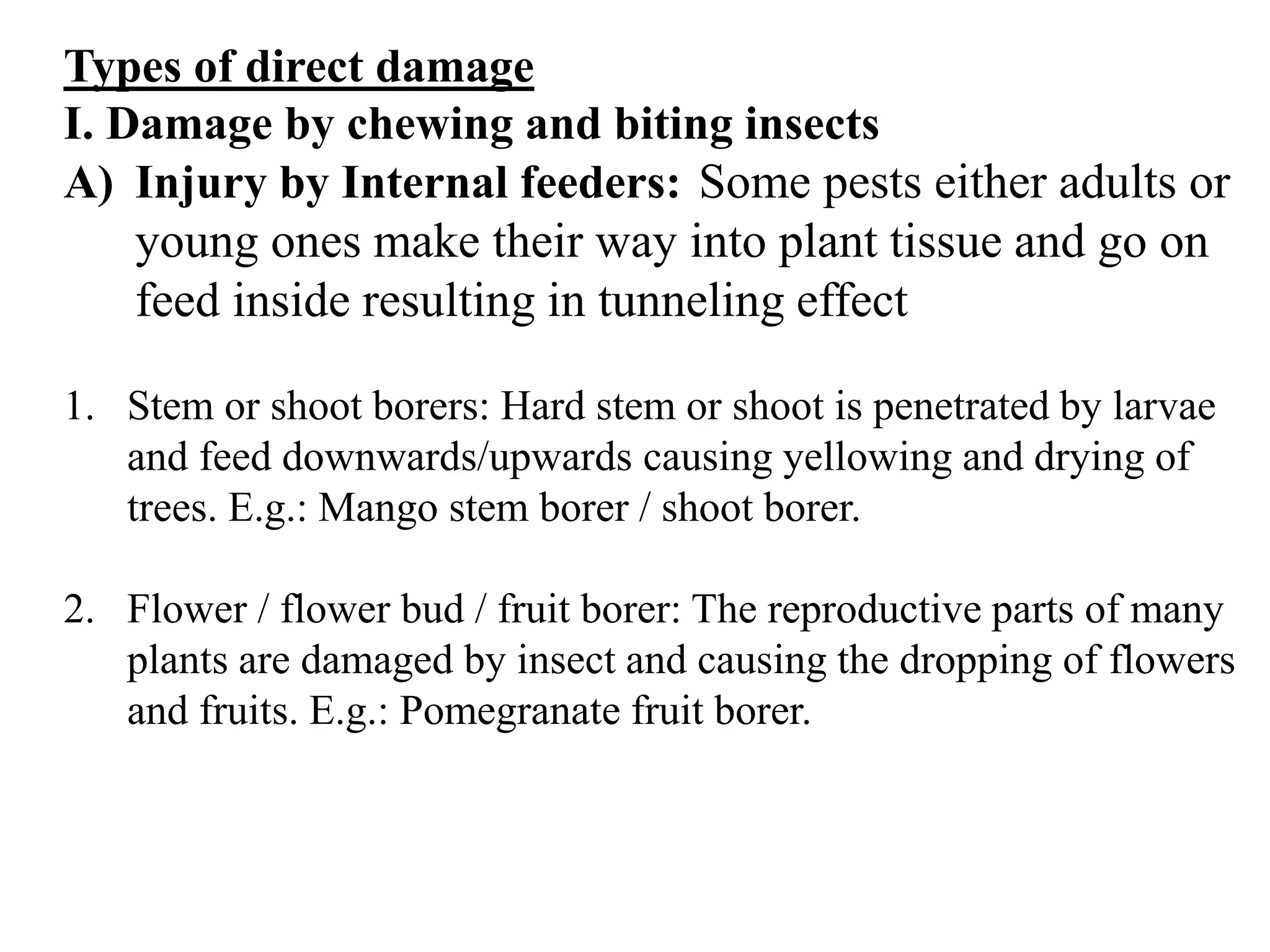 Types of direct damage

I. Damage by chewing and biting insects

A) Injury by Internal feeders: Some pests either adults or young ones make their way into plant tissue and go on feed inside resulting in tunneling effect

1. Stem or shoot borers: Hard stem or shoot is penetrated by larvae and feed downwards/upwards causing yellowing and drying of trees. E.g.: Mango stem borer / shoot borer.

2. Flower / flower bud / fruit borer: The reproductive parts of many plants are damaged by insect and causing the dropping of flowers and fruits. E.g.: Pomegranate fruit borer.